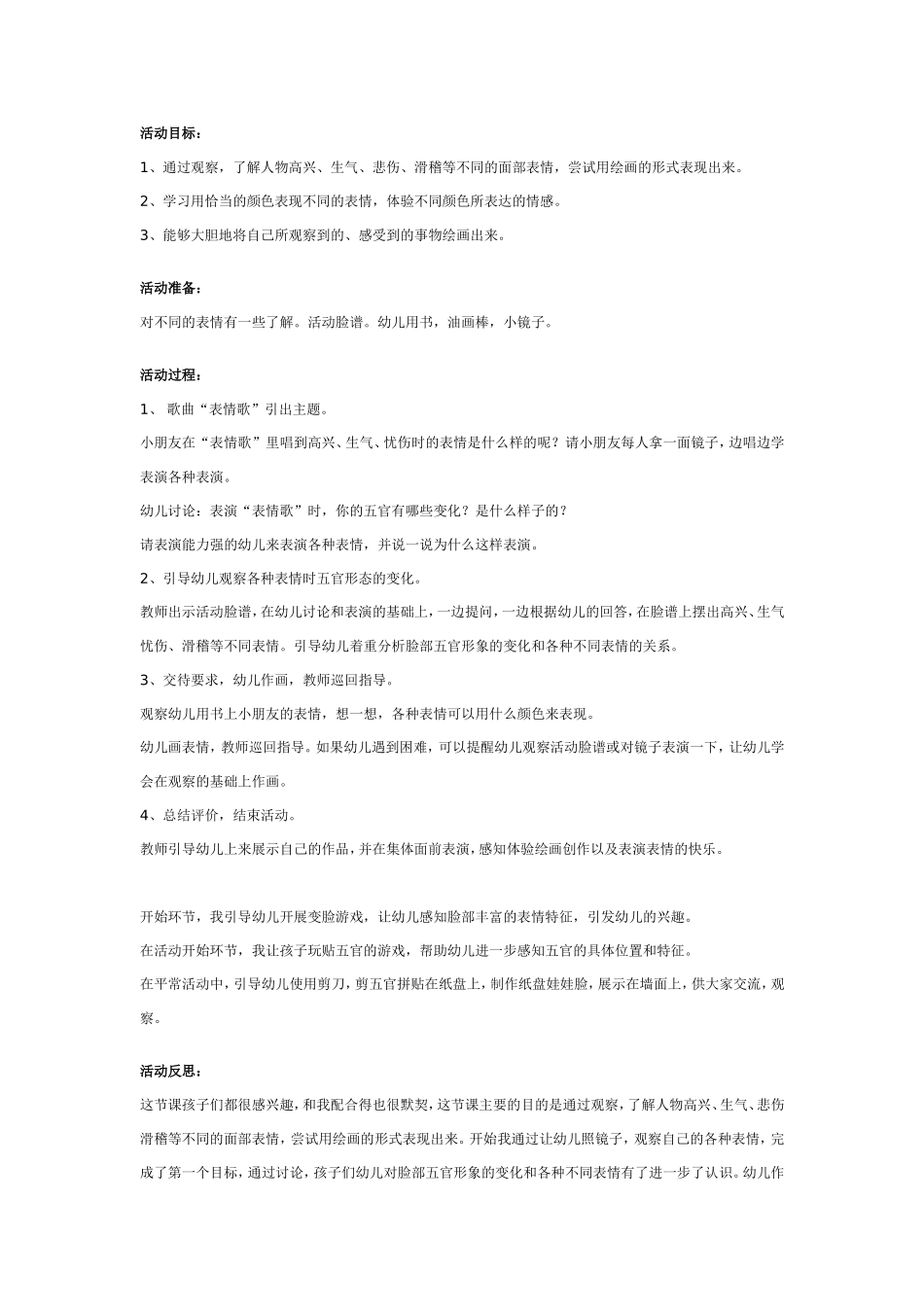 活动目标：

1、通过观察，了解人物高兴、生气、悲伤、滑稽等不同的面部表情，尝试用绘画的形式表现出来。

2、学习用恰当的颜色表现不同的表情，体验不同颜色所表达的情感。

3、能够大胆地将自己所观察到的、感受到的事物绘画出来。

活动准备：

对不同的表情有一些了解。活动脸谱。幼儿用书，油画棒，小镜子。

活动过程：

1、 歌曲“表情歌”引出主题。

小朋友在“表情歌”里唱到高兴、生气、忧伤时的表情是什么样的呢？请小朋友每人拿一面镜子，边唱边学表演各种表演。

幼儿讨论：表演“表情歌”时，你的五官有哪些变化？是什么样子的？

请表演能力强的幼儿来表演各种表情，并说一说为什么这样表演。

2、引导幼儿观察各种表情时五官形态的变化。

教师出示活动脸谱，在幼儿讨论和表演的基础上，一边提问，一边根据幼儿的回答，在脸谱上摆出高兴、生气忧伤、滑稽等不同表情。引导幼儿着重分析脸部五官形象的变化和各种不同表情的关系。

3、交待要求，幼儿作画，教师巡回指导。

观察幼儿用书上小朋友的表情，想一想，各种表情可以用什么颜色来表现。

幼儿画表情，教师巡回指导。如果幼儿遇到困难，可以提醒幼儿观察活动脸谱或对镜子表演一下，让幼儿学会在观察的基础上作画。

4、总结评价，结束活动。

教师引导幼儿上来展示自己的作品，并在集体面前表演，感知体验绘画创作以及表演表情的快乐。

开始环节，我引导幼儿开展变脸游戏，让幼儿感知脸部丰富的表情特征，引发幼儿的兴趣。

在活动开始环节，我让孩子玩贴五官的游戏，帮助幼儿进一步感知五官的具体位置和特征。

在平常活动中，引导幼儿使用剪刀，剪五官拼贴在纸盘上，制作纸盘娃娃脸，展示在墙面上，供大家交流，观察。

活动反思：

这节课孩子们都很感兴趣，和我配合得也很默契，这节课主要的目的是通过观察，了解人物高兴、生气、悲伤滑稽等不同的面部表情，尝试用绘画的形式表现出来。开始我通过让幼儿照镜子，观察自己的各种表情，完成了第一个目标，通过讨论，孩子们幼儿对脸部五官形象的变化和各种不同表情有了进一步了认识。幼儿作